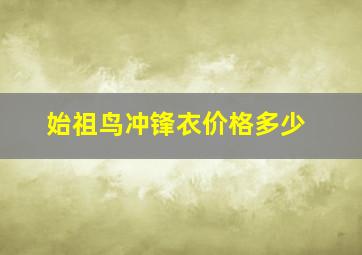 始祖鸟冲锋衣价格多少